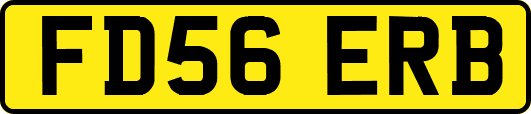 FD56 ERB